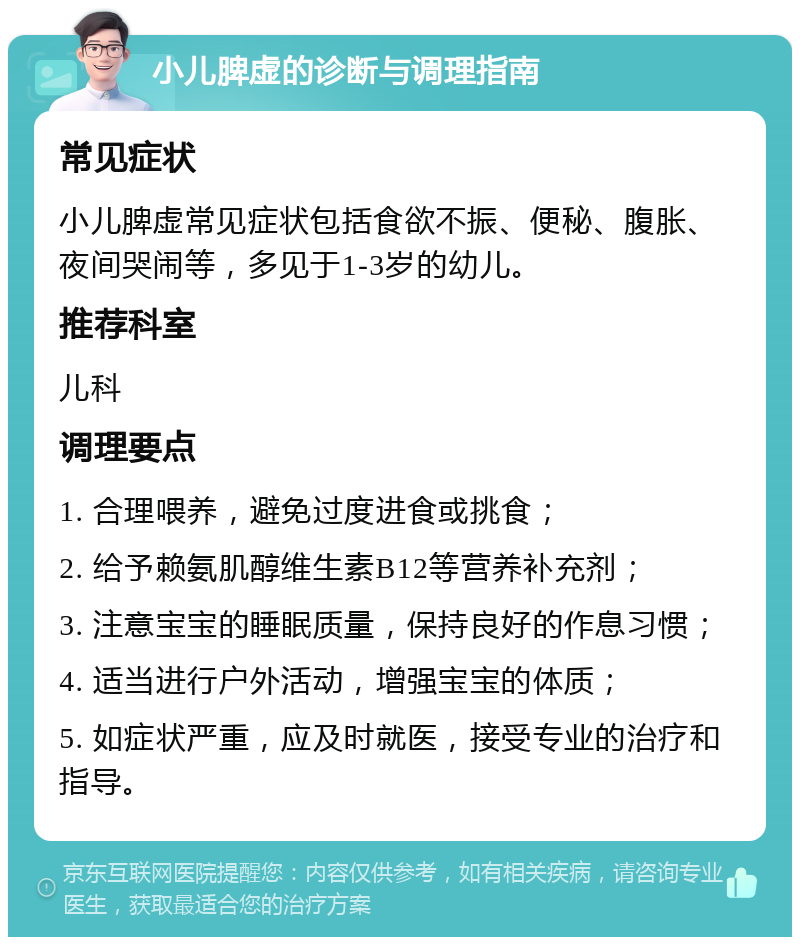 小儿脾虚的诊断与调理指南

常见症状

小儿脾虚常见症状包括食欲不振、便秘、腹胀、夜间哭闹等，多见于1-3岁的幼儿。

推荐科室

儿科

调理要点

1. 合理喂养，避免过度进食或挑食；

2. 给予赖氨肌醇维生素B12等营养补充剂；

3. 注意宝宝的睡眠质量，保持良好的作息习惯；

4. 适当进行户外活动，增强宝宝的体质；

5. 如症状严重，应及时就医，接受专业的治疗和指导。

京东互联网医院提醒您：内容仅供参考，如有相关疾病，请咨询专业医生，获取最适合您的治疗方案